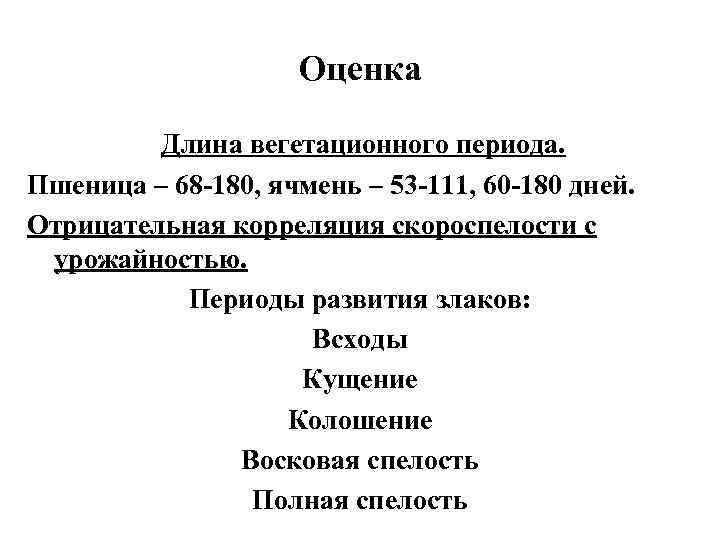 Оценка

Длина вегетационного периода.

Пшеница – 68-180, ячмень – 53-111, 60-180 дней.

Отрицательная корреляция скороспелости с урожайностью.

Периоды развития злаков:

Всходы

Кущение

Колошение

Восковая спелость

Полная спелость